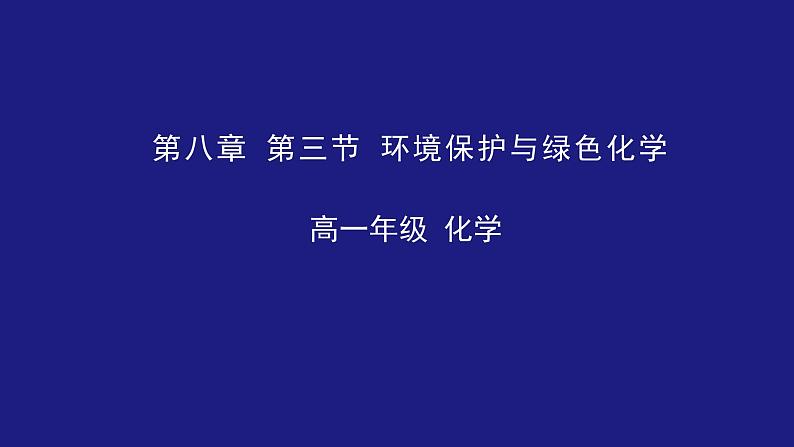 第八章  第三节  环境保护与绿色化学

高一年级  化学